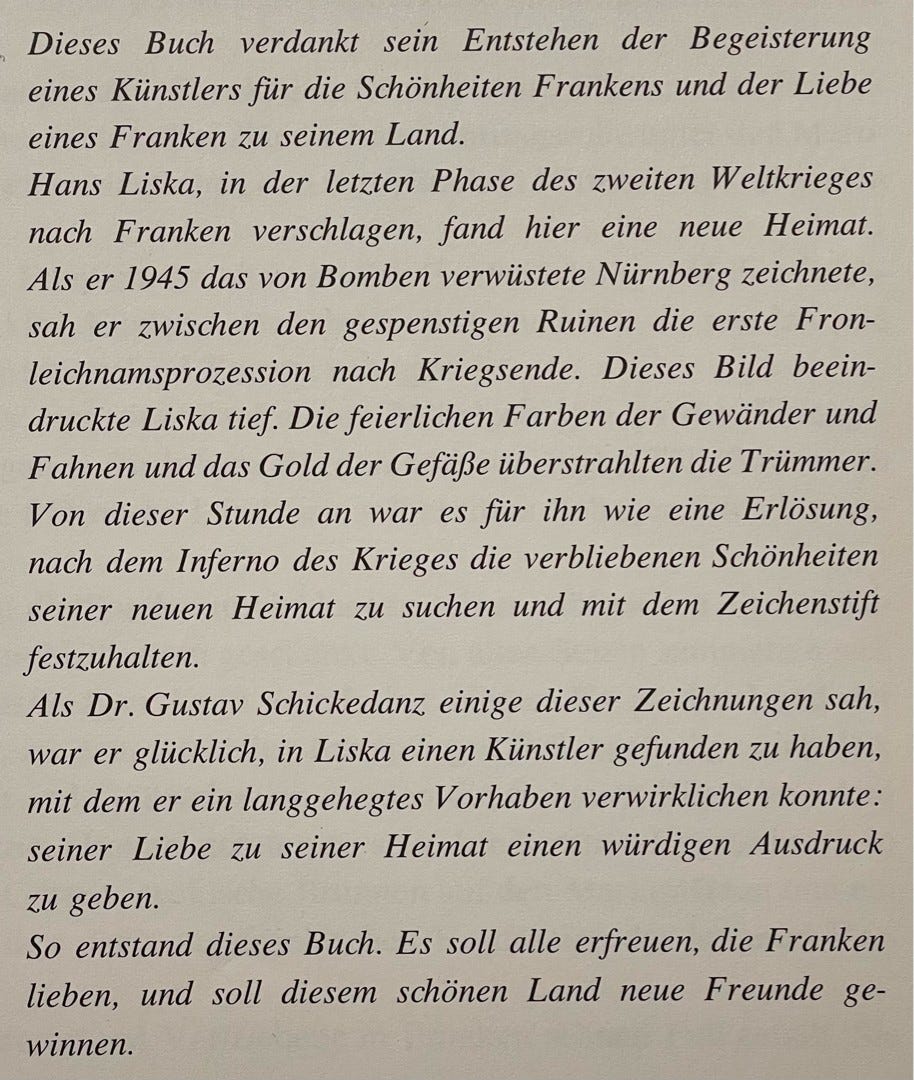 Dieses Buch verdankt sein Entstehen der Begeisterung eines Künstlers für die Schönheiten Frankens und der Liebe eines Franken zu seinem Land.

Hans Liska, in der letzten Phase des zweiten Weltkrieges nach Franken verschlagen, fand hier eine neue Heimat. Als er 1945 das von Bomben verwüstete Nürnberg zeichnete, sah er zwischen den gespenstigen Ruinen die erste Fronleichnamsprozession nach Kriegsende. Dieses Bild beeindruckte Liska tief. Die feierlichen Farben der Gewänder und Fahnen und das Gold der Gefäße überstrahlten die Trümmer. Von dieser Stunde an war es für ihn wie eine Erlösung, nach dem Inferno des Krieges die verbliebenen Schönheiten seiner neuen Heimat zu suchen und mit dem Zeichenstift festzuhalten.

Als Dr. Gustav Schickedanz einige dieser Zeichnungen sah, war er glücklich, in Liska einen Künstler gefunden zu haben, mit dem er ein langgehegtes Vorhaben verwirklichen konnte: seiner Liebe zu seiner Heimat einen würdigen Ausdruck zu geben.

So entstand dieses Buch. Es soll alle erfreuen, die Franken lieben, und soll diesem schönen Land neue Freunde gewinnen.